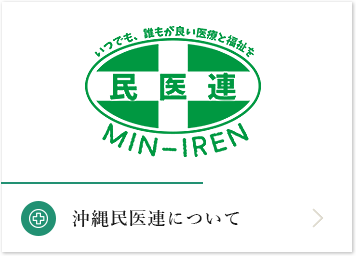 いつでも、誰もが良い医療と福祉を

民医連

MIN-IREN

沖縄民医連について